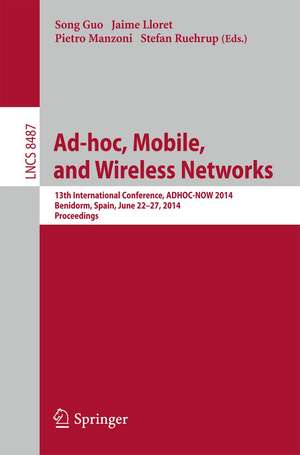 Song Guo Jaime Lloret
Pietro Manzoni Stefan Ruehrup (Eds.)

LNCS 8487

Ad-hoc, Mobile, and Wireless Networks

13th International Conference, ADHOC-NOW 2014
Benidorm, Spain, June 22–27, 2014
Proceedings

Springer